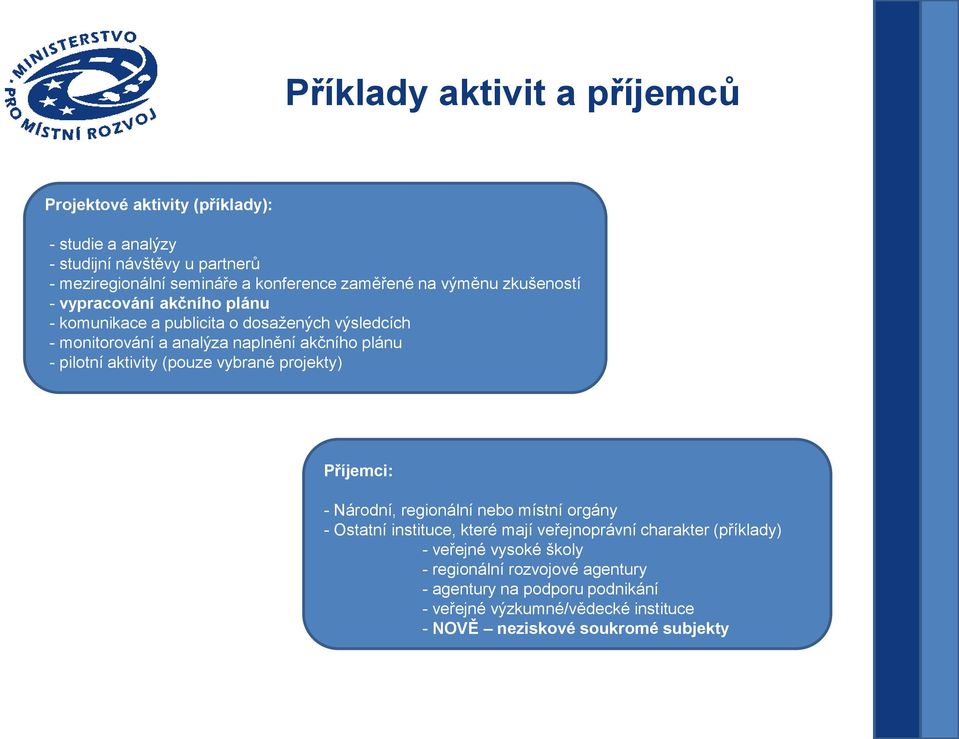 MINISTERSTVO PRO MÍSTNÍ ROZVOJ

Příklady aktivit a příjemců

Projektové aktivity (příklady):

- studie a analýzy
- studijní návštěvy u partnerů
- meziregionální semináře a konference zaměřené na výměnu zkušeností
- vypracování akčního plánu
- komunikace a publicita o dosažených výsledcích
- monitorování a analýza naplnění akčního plánu
- pilotní aktivity (pouze vybrané projekty)

Příjemci:

- Národní, regionální nebo místní orgány
- Ostatní instituce, které mají veřejnoprávní charakter (příklady)
- veřejné vysoké školy
- regionální rozvojové agentury
- agentury na podporu podnikání
- veřejné výzkumné/vědecké instituce
- NOVĚ – neziskové soukromé subjekty